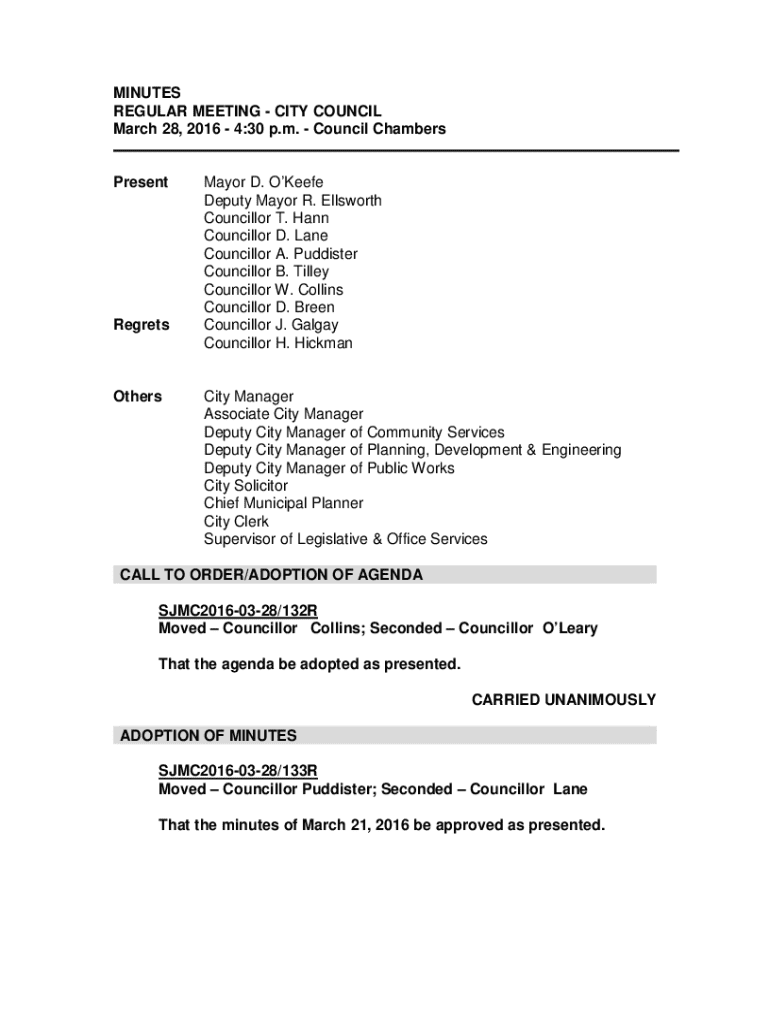 MINUTES
REGULAR MEETING - CITY COUNCIL
March 28, 2016 - 4:30 p.m. - Council Chambers

Present

Mayor D. O'Keefe
Deputy Mayor R. Ellsworth
Councillor T. Hann
Councillor D. Lane
Councillor A. Puddister
Councillor B. Tilley
Councillor W. Collins
Councillor D. Breen

Regrets

Councillor J. Galgay
Councillor H. Hickman

Others

City Manager
Associate City Manager
Deputy City Manager of Community Services
Deputy City Manager of Planning, Development & Engineering
Deputy City Manager of Public Works
City Solicitor
Chief Municipal Planner
City Clerk
Supervisor of Legislative & Office Services

CALL TO ORDER/ADOPTION OF AGENDA

SJMC2016-03-28/132R
Moved – Councillor Collins; Seconded – Councillor O'Leary

That the agenda be adopted as presented.

CARRIED UNANIMOUSLY

ADOPTION OF MINUTES

SJMC2016-03-28/133R
Moved – Councillor Puddister; Seconded – Councillor Lane

That the minutes of March 21, 2016 be approved as presented.